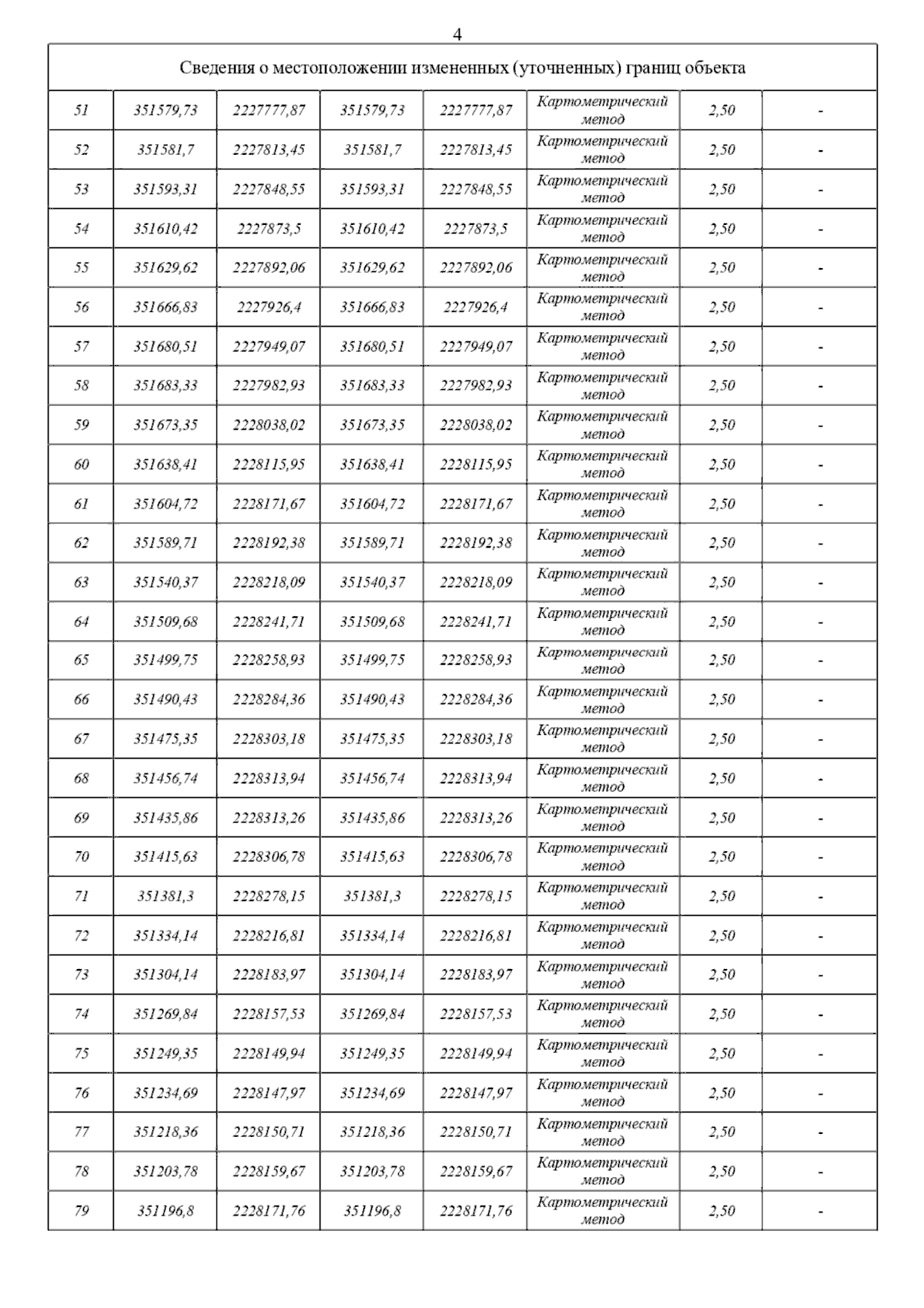 4

| Сведения о местоположении измененных (уточненных) границ объекта | | | | | | | |
|---|---|---|---|---|---|---|---|
| 51 | 351579,73 | 2227777,87 | 351579,73 | 2227777,87 | Картометрический метод | 2,50 | - |
| 52 | 351581,7 | 2227813,45 | 351581,7 | 2227813,45 | Картометрический метод | 2,50 | - |
| 53 | 351593,31 | 2227848,55 | 351593,31 | 2227848,55 | Картометрический метод | 2,50 | - |
| 54 | 351610,42 | 2227873,5 | 351610,42 | 2227873,5 | Картометрический метод | 2,50 | - |
| 55 | 351629,62 | 2227892,06 | 351629,62 | 2227892,06 | Картометрический метод | 2,50 | - |
| 56 | 351666,83 | 2227926,4 | 351666,83 | 2227926,4 | Картометрический метод | 2,50 | - |
| 57 | 351680,51 | 2227949,07 | 351680,51 | 2227949,07 | Картометрический метод | 2,50 | - |
| 58 | 351683,33 | 2227982,93 | 351683,33 | 2227982,93 | Картометрический метод | 2,50 | - |
| 59 | 351673,35 | 2228038,02 | 351673,35 | 2228038,02 | Картометрический метод | 2,50 | - |
| 60 | 351638,41 | 2228115,95 | 351638,41 | 2228115,95 | Картометрический метод | 2,50 | - |
| 61 | 351604,72 | 2228171,67 | 351604,72 | 2228171,67 | Картометрический метод | 2,50 | - |
| 62 | 351589,71 | 2228192,38 | 351589,71 | 2228192,38 | Картометрический метод | 2,50 | - |
| 63 | 351540,37 | 2228218,09 | 351540,37 | 2228218,09 | Картометрический метод | 2,50 | - |
| 64 | 351509,68 | 2228241,71 | 351509,68 | 2228241,71 | Картометрический метод | 2,50 | - |
| 65 | 351499,75 | 2228258,93 | 351499,75 | 2228258,93 | Картометрический метод | 2,50 | - |
| 66 | 351490,43 | 2228284,36 | 351490,43 | 2228284,36 | Картометрический метод | 2,50 | - |
| 67 | 351475,35 | 2228303,18 | 351475,35 | 2228303,18 | Картометрический метод | 2,50 | - |
| 68 | 351456,74 | 2228313,94 | 351456,74 | 2228313,94 | Картометрический метод | 2,50 | - |
| 69 | 351435,86 | 2228313,26 | 351435,86 | 2228313,26 | Картометрический метод | 2,50 | - |
| 70 | 351415,63 | 2228306,78 | 351415,63 | 2228306,78 | Картометрический метод | 2,50 | - |
| 71 | 351381,3 | 2228278,15 | 351381,3 | 2228278,15 | Картометрический метод | 2,50 | - |
| 72 | 351334,14 | 2228216,81 | 351334,14 | 2228216,81 | Картометрический метод | 2,50 | - |
| 73 | 351304,14 | 2228183,97 | 351304,14 | 2228183,97 | Картометрический метод | 2,50 | - |
| 74 | 351269,84 | 2228157,53 | 351269,84 | 2228157,53 | Картометрический метод | 2,50 | - |
| 75 | 351249,35 | 2228149,94 | 351249,35 | 2228149,94 | Картометрический метод | 2,50 | - |
| 76 | 351234,69 | 2228147,97 | 351234,69 | 2228147,97 | Картометрический метод | 2,50 | - |
| 77 | 351218,36 | 2228150,71 | 351218,36 | 2228150,71 | Картометрический метод | 2,50 | - |
| 78 | 351203,78 | 2228159,67 | 351203,78 | 2228159,67 | Картометрический метод | 2,50 | - |
| 79 | 351196,8 | 2228171,76 | 351196,8 | 2228171,76 | Картометрический метод | 2,50 | - |